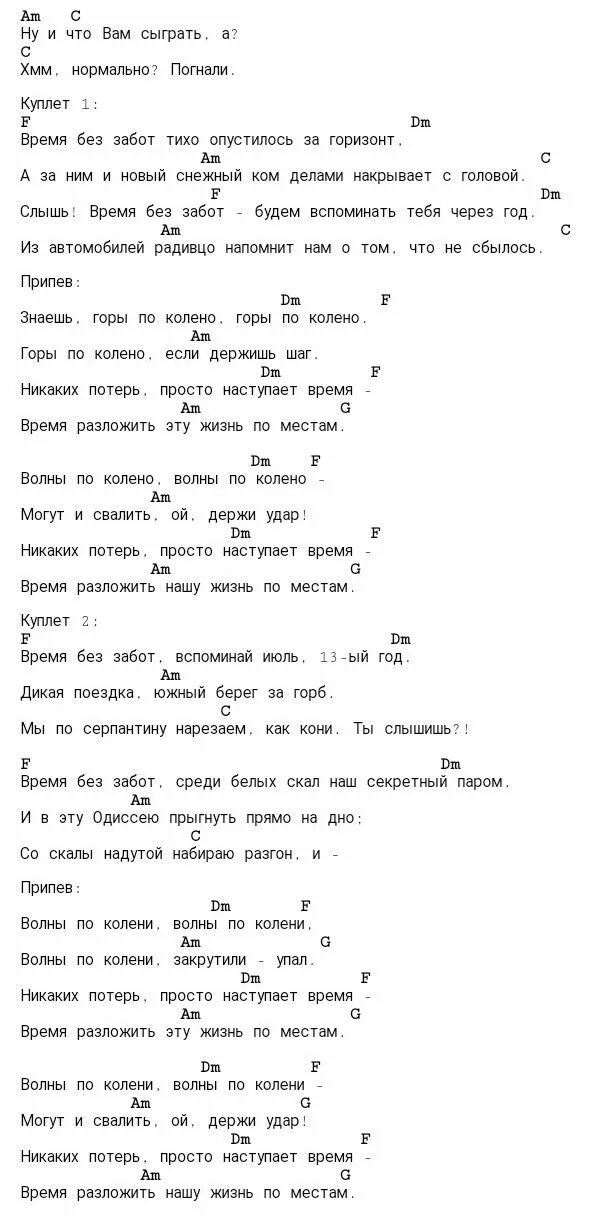 Am C
Ну и что Вам сыграть, а?
C
Хмм, нормально? Погнали.

Куплет 1:
F Dm
Время без забот тихо опустилось за горизонт,
Am C
А за ним и новый снежный ком делами накрывает с головой.
F Dm
Слышь! Время без забот - будем вспоминать тебя через год.
Am C
Из автомобилей радивцо напомнит нам о том, что не сбылось.

Припев:
Dm F
Знаешь, горы по колено, горы по колено.
Am
Горы по колено, если держишь шаг.
Dm F
Никаких потерь, просто наступает время -
Am G
Время разложить эту жизнь по местам.

Dm F
Волны по колено, волны по колено -
Am
Могут и свалить, ой, держи удар!
Dm F
Никаких потерь, просто наступает время -
Am G
Время разложить нашу жизнь по местам.

Куплет 2:
F Dm
Время без забот, вспоминай июль, 13-ый год.
Am
Дикая поездка, южный берег за горб.
C
Мы по серпантину нарезаем, как кони. Ты слышишь?!

F Dm
Время без забот, среди белых скал наш секретный паром.
Am
И в эту Одиссею прыгнуть прямо на дно;
C
Со скалы надутой набираю разгон, и -

Припев:
Dm F
Волны по колени, волны по колени,
Am G
Волны по колени, закрутили - упал.
Dm F
Никаких потерь, просто наступает время -
Am G
Время разложить эту жизнь по местам.

Dm F
Волны по колени, волны по колени -
Am G
Могут и свалить, ой, держи удар!
Dm F
Никаких потерь, просто наступает время -
Am G
Время разложить нашу жизнь по местам.